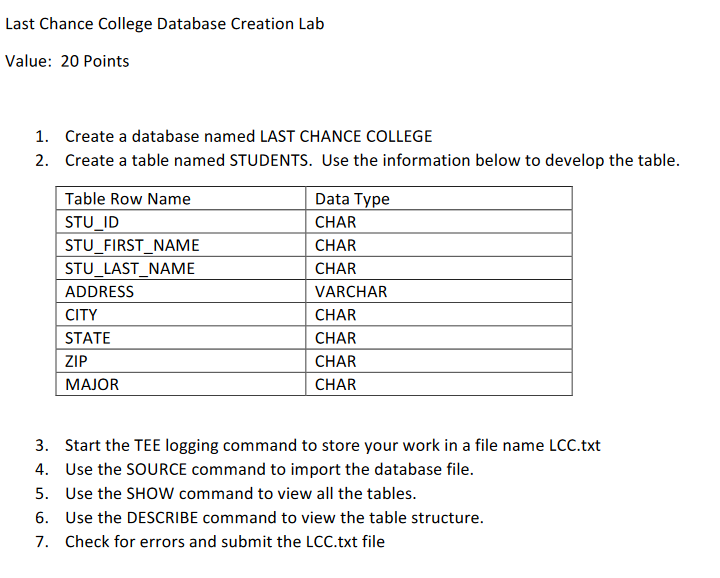 Last Chance College Database Creation Lab

Value: 20 Points

1. Create a database named LAST CHANCE COLLEGE
2. Create a table named STUDENTS. Use the information below to develop the table.

| Table Row Name | Data Type |
|---|---|
| STU_ID | CHAR |
| STU_FIRST_NAME | CHAR |
| STU_LAST_NAME | CHAR |
| ADDRESS | VARCHAR |
| CITY | CHAR |
| STATE | CHAR |
| ZIP | CHAR |
| MAJOR | CHAR |

3. Start the TEE logging command to store your work in a file name LCC.txt
4. Use the SOURCE command to import the database file.
5. Use the SHOW command to view all the tables.
6. Use the DESCRIBE command to view the table structure.
7. Check for errors and submit the LCC.txt file